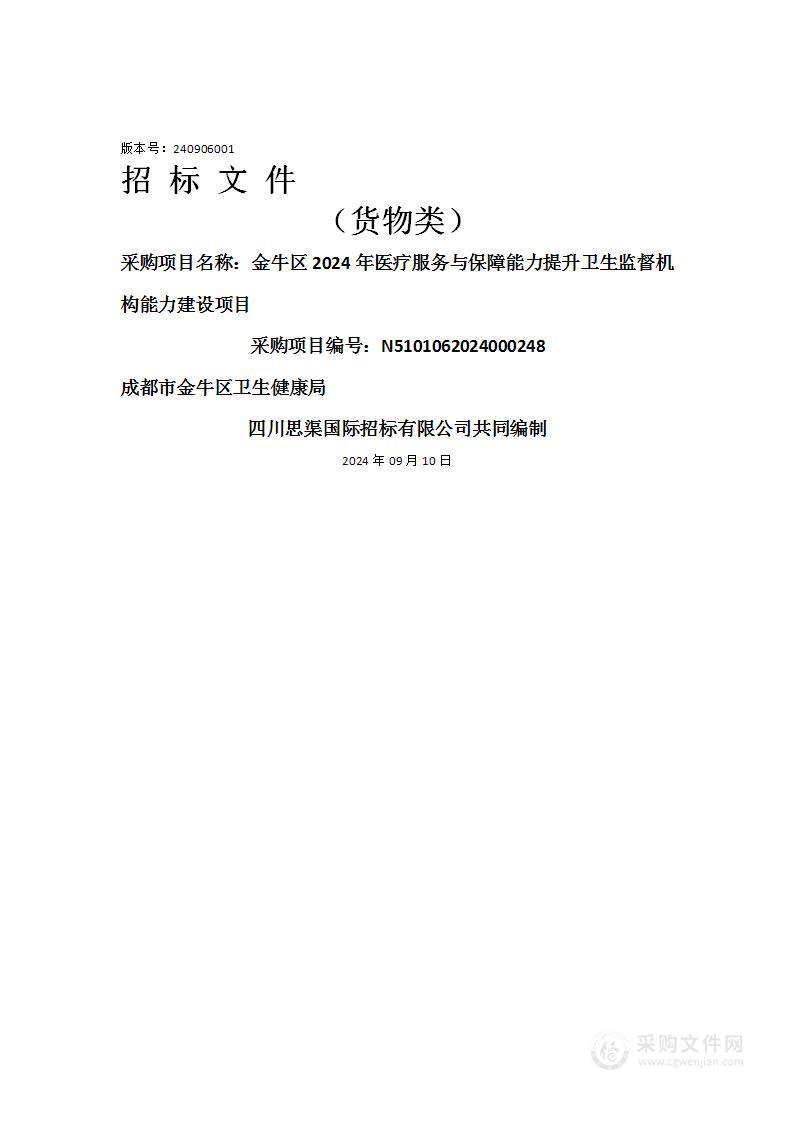 版本号：240906001

招 标 文 件

（货物类）

采购项目名称：金牛区 2024 年医疗服务与保障能力提升卫生监督机构能力建设项目

采购项目编号：N5101062024000248

成都市金牛区卫生健康局

四川思渠国际招标有限公司共同编制

2024 年 09 月 10 日

采购文件网
www.cgwenjian.com